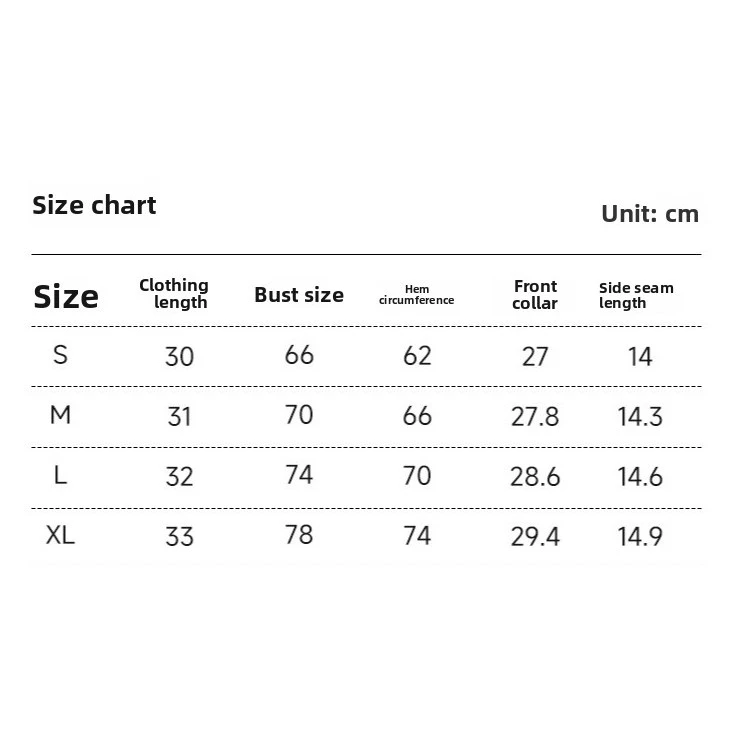 Size chart

Unit: cm

| Size | Clothing length | Bust size | Hem circumference | Front collar | Side seam length |
|---|---|---|---|---|---|
| S | 30 | 66 | 62 | 27 | 14 |
| M | 31 | 70 | 66 | 27.8 | 14.3 |
| L | 32 | 74 | 70 | 28.6 | 14.6 |
| XL | 33 | 78 | 74 | 29.4 | 14.9 |